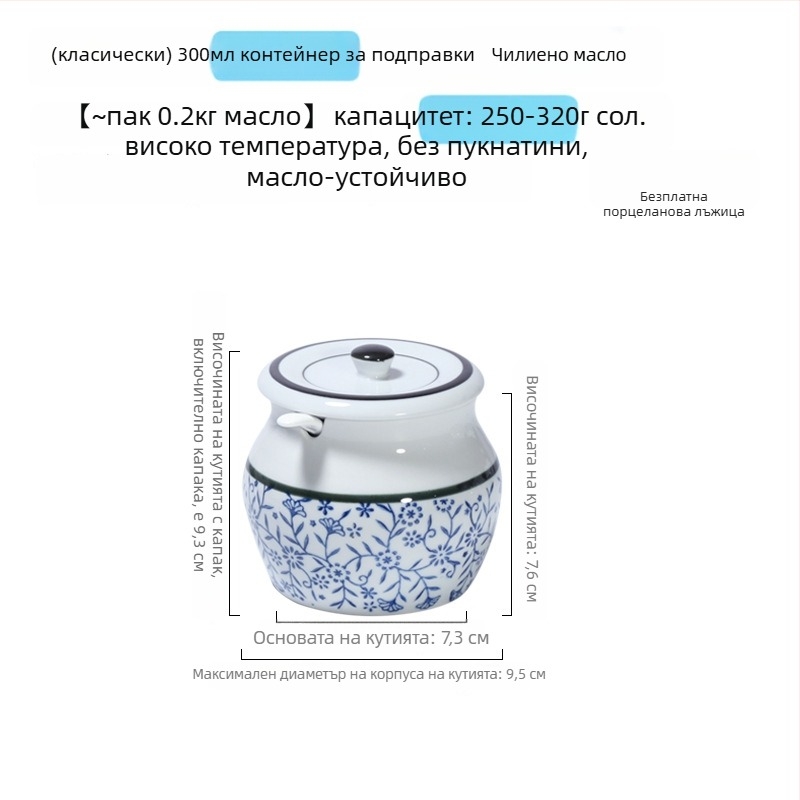 (класически) 300мл контейнер за подправки Чилиено масло

【~пак 0.2кг масло】 капацитет: 250-320г сол. високо температура, без пукнатини, масло-устойчиво

Безплатна порцеланова лъжица

Височината на кутията с капак, включително капака, е 9,3 см

Височината на кутията: 7,6 см

Основата на кутията: 7,3 см

Максимален диаметър на корпуса на кутията: 9,5 см